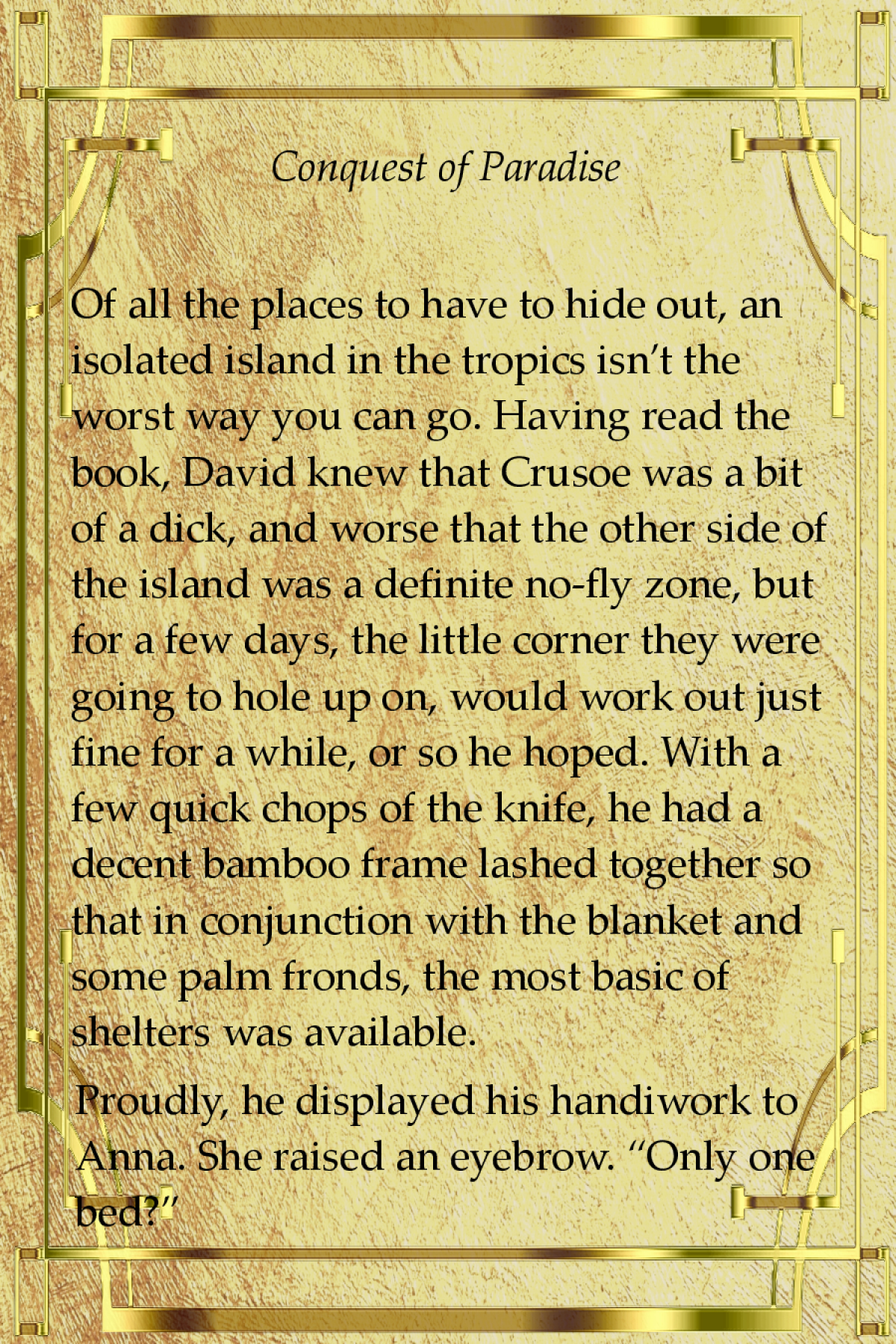 Conquest of Paradise

Of all the places to have to hide out, an isolated island in the tropics isn't the worst way you can go. Having read the book, David knew that Crusoe was a bit of a dick, and worse that the other side of the island was a definite no-fly zone, but for a few days, the little corner they were going to hole up on, would work out just fine for a while, or so he hoped. With a few quick chops of the knife, he had a decent bamboo frame lashed together so that in conjunction with the blanket and some palm fronds, the most basic of shelters was available.

Proudly, he displayed his handiwork to Anna. She raised an eyebrow. "Only one bed?"